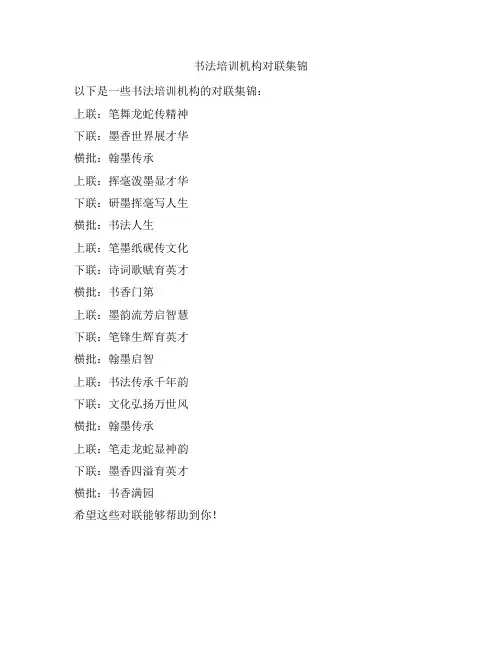 书法培训机构对联集锦

以下是一些书法培训机构的对联集锦：

上联：笔舞龙蛇传精神

下联：墨香世界展才华

横批：翰墨传承

上联：挥毫泼墨显才华

下联：研墨挥毫写人生

横批：书法人生

上联：笔墨纸砚传文化

下联：诗词歌赋育英才

横批：书香门第

上联：墨韵流芳启智慧

下联：笔锋生辉育英才

横批：翰墨启智

上联：书法传承千年韵

下联：文化弘扬万世风

横批：翰墨传承

上联：笔走龙蛇显神韵

下联：墨香四溢育英才

横批：书香满园

希望这些对联能够帮助到你！